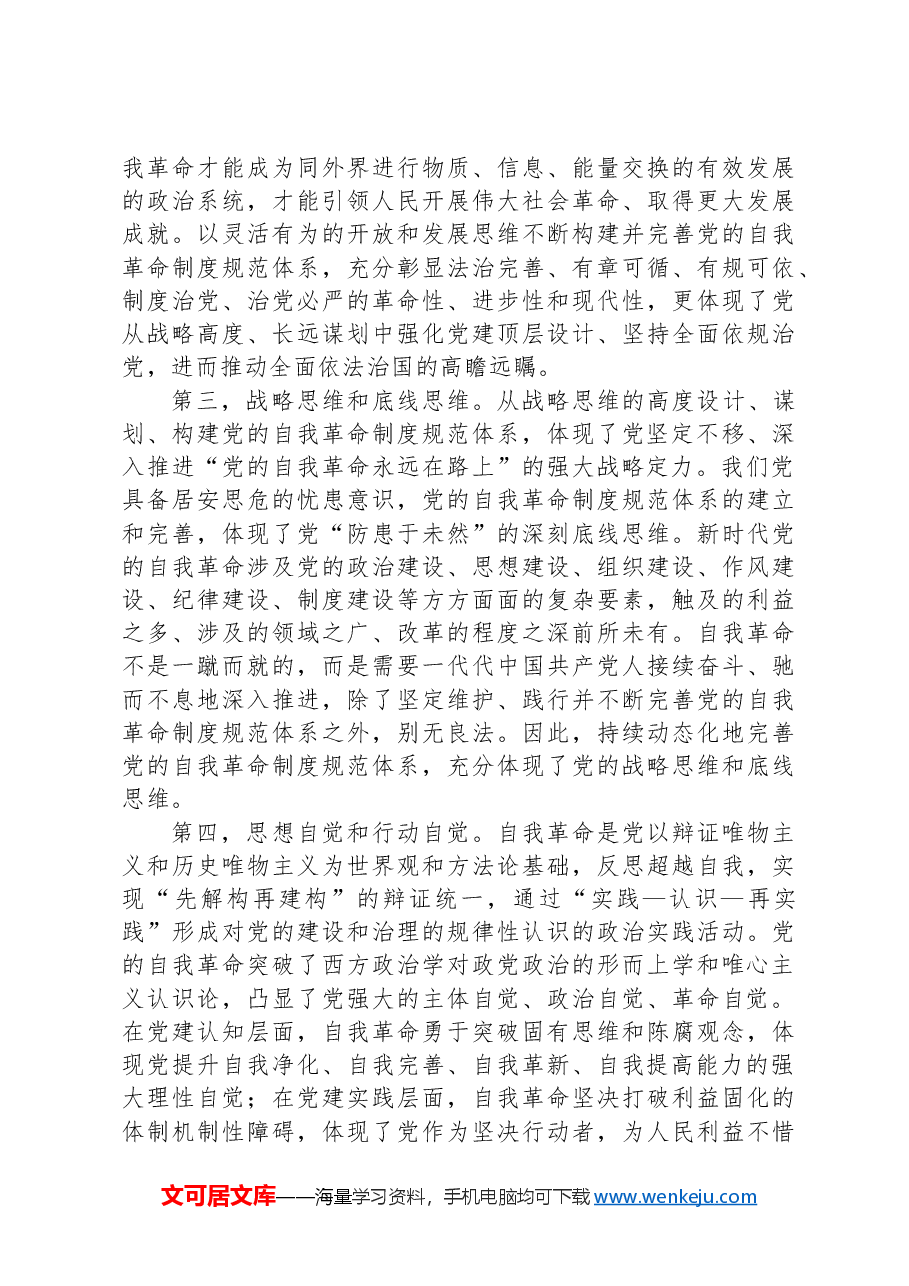 我革命才能成为同外界进行物质、信息、能量交换的有效发展的政治系统，才能引领人民开展伟大社会革命、取得更大发展成就。以灵活有为的开放和发展思维不断构建并完善党的自我革命制度规范体系，充分彰显法治完善、有章可循、有规可依、制度治党、治党必严的革命性、进步性和现代性，更体现了党从战略高度、长远谋划中强化党建顶层设计、坚持全面依规治党，进而推动全面依法治国的高瞻远瞩。

第三，战略思维和底线思维。从战略思维的高度设计、谋划、构建党的自我革命制度规范体系，体现了党坚定不移、深入推进“党的自我革命永远在路上”的强大战略定力。我们党具备居安思危的忧患意识，党的自我革命制度规范体系的建立和完善，体现了党“防患于未然”的深刻底线思维。新时代党的自我革命涉及党的政治建设、思想建设、组织建设、作风建设、纪律建设、制度建设等方方面面的复杂要素，触及的利益之多、涉及的领域之广、改革的程度之深前所未有。自我革命不是一蹴而就的，而是需要一代代中国共产党人接续奋斗、驰而不息地深入推进，除了坚定维护、践行并不断完善党的自我革命制度规范体系之外，别无良法。因此，持续动态化地完善党的自我革命制度规范体系，充分体现了党的战略思维和底线思维。

第四，思想自觉和行动自觉。自我革命是党以辩证唯物主义和历史唯物主义为世界观和方法论基础，反思超越自我，实现“先解构再建构”的辩证统一，通过“实践—认识—再实践”形成对党的建设和治理的规律性认识的政治实践活动。党的自我革命突破了西方政治学对政党政治的形而上学和唯心主义认识论，凸显了党强大的主体自觉、政治自觉、革命自觉。在党建认知层面，自我革命勇于突破固有思维和陈腐观念，体现党提升自我净化、自我完善、自我革新、自我提高能力的强大理性自觉；在党建实践层面，自我革命坚决打破利益固化的体制机制性障碍，体现了党作为坚决行动者，为人民利益不惜

文可居文库——海量学习资料，手机电脑均可下载www.wenkeju.com